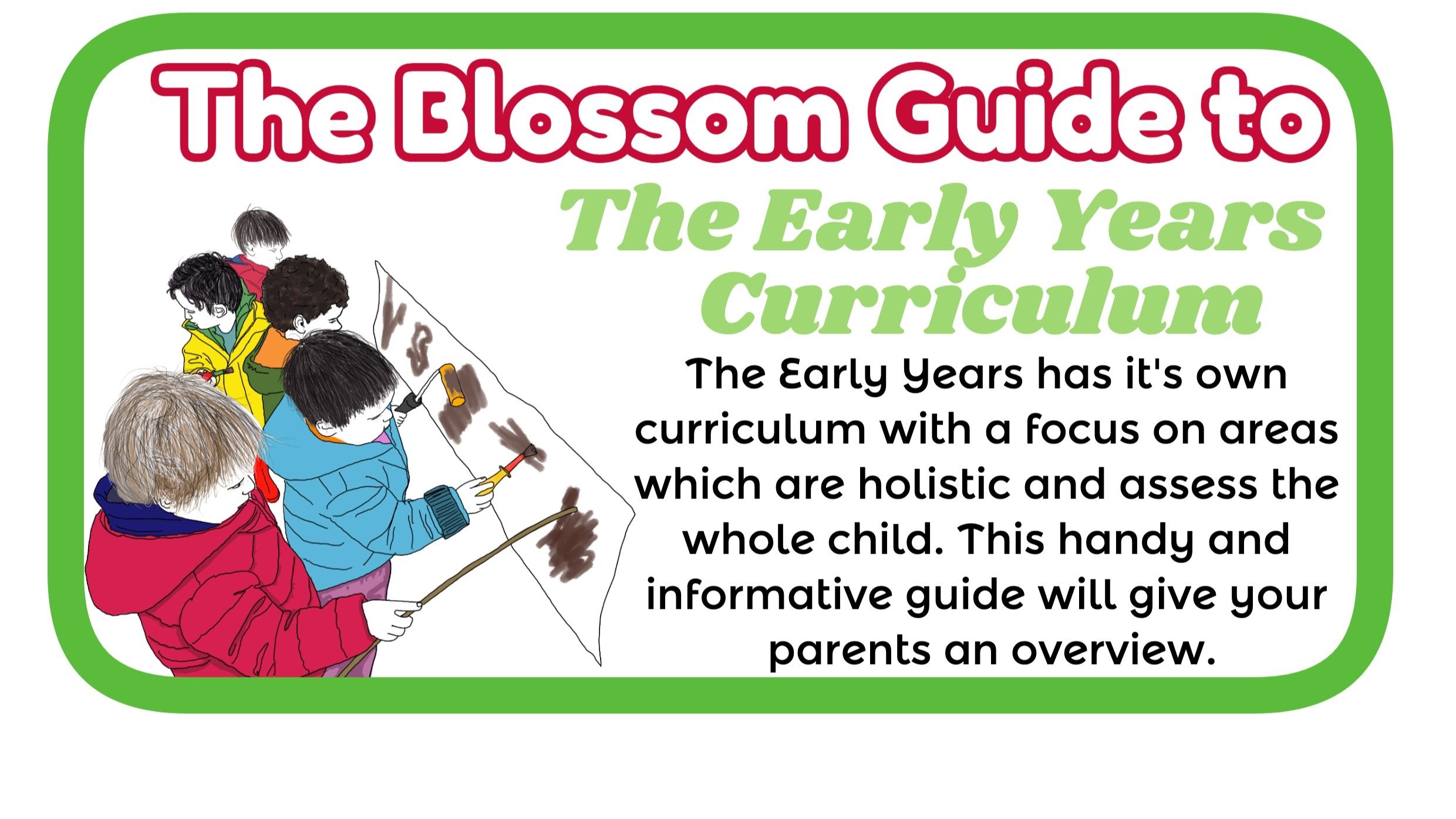 The Blossom Guide to

The Early Years Curriculum

The Early Years has it's own curriculum with a focus on areas which are holistic and assess the whole child. This handy and informative guide will give your parents an overview.